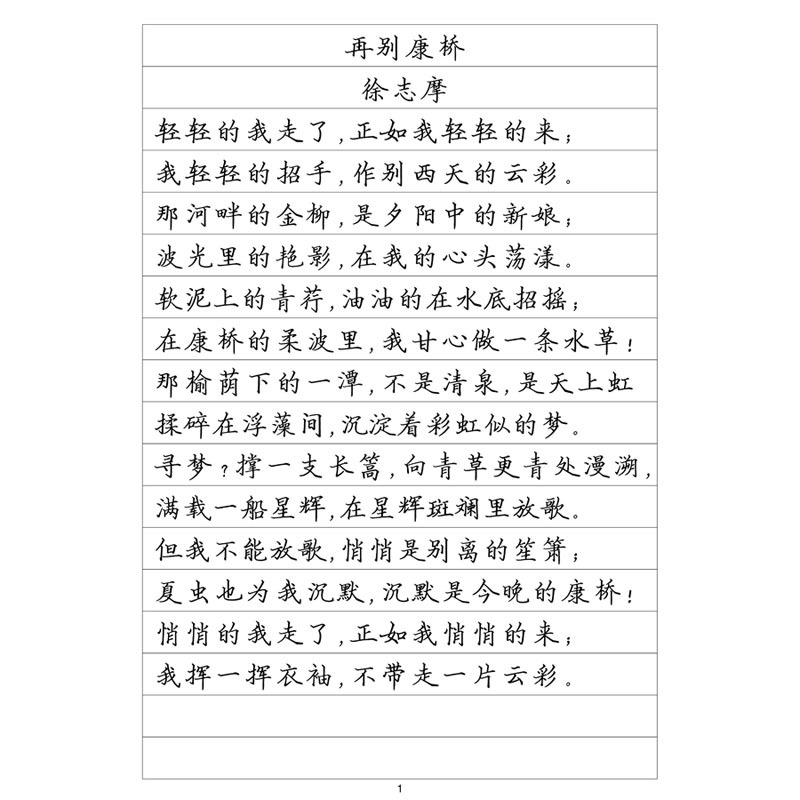 再别康桥

徐志摩

轻轻的我走了，正如我轻轻的来；
我轻轻的招手，作别西天的云彩。
那河畔的金柳，是夕阳中的新娘；
波光里的艳影，在我的心头荡漾。
软泥上的青荇，油油的在水底招摇；
在康桥的柔波里，我甘心做一条水草！
那榆荫下的一潭，不是清泉，是天上虹
揉碎在浮藻间，沉淀着彩虹似的梦。
寻梦？撑一支长篙，向青草更青处漫溯，
满载一船星辉，在星辉斑斓里放歌。
但我不能放歌，悄悄是别离的笙箫；
夏虫也为我沉默，沉默是今晚的康桥！
悄悄的我走了，正如我悄悄的来；
我挥一挥衣袖，不带走一片云彩。

1